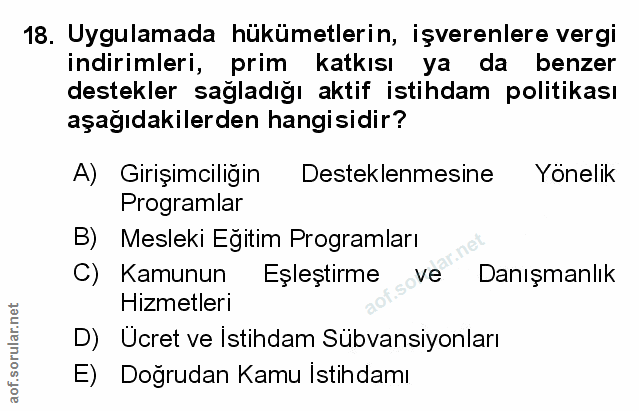 18. Uygulamada hükümetlerin, işverenlere vergi indirimleri, prim katkısı ya da benzer destekler sağladığı aktif istihdam politikası aşağıdakilerden hangisidir?

A) Girişimciliğin Desteklenmesine Yönelik Programlar

B) Mesleki Eğitim Programları

C) Kamunun Eşleştirme ve Danışmanlık Hizmetleri

D) Ücret ve İstihdam Sübvansiyonları

E) Doğrudan Kamu İstihdamı

aof.sorular.net